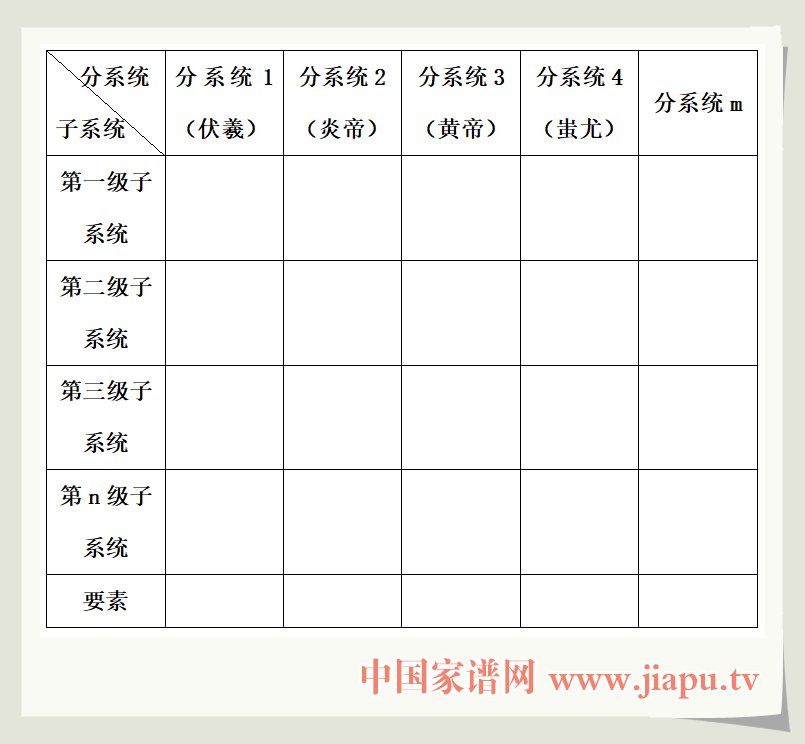 | 分系统 子系统 | 分系统 1（伏羲） | 分系统 2（炎帝） | 分系统 3（黄帝） | 分系统 4（蚩尤） | 分系统 m |
|---|---|---|---|---|---|
| 第一级子系统 | | | | | |
| 第二级子系统 | | | | | |
| 第三级子系统 | | | | | |
| 第 n 级子系统 | | | | | |
| 要素 | | | | | |

中国家谱网 www.jiapu.tv